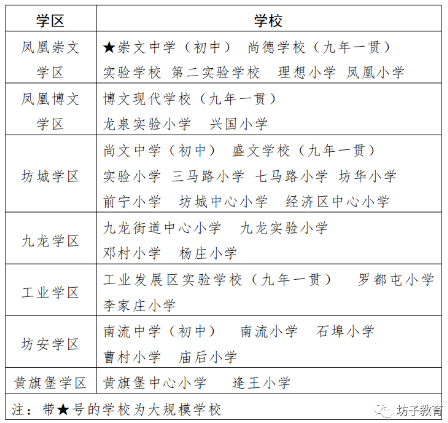 | 学区 | 学校 |
|---|---|
| 凤凰崇文学区 | ★崇文中学（初中） 尚德学校（九年一贯） 实验学校 第二实验学校 理想小学 凤凰小学 |
| 凤凰博文学区 | 博文现代学校（九年一贯） 龙泉实验小学 兴国小学 |
| 坊城学区 | 尚文中学（初中） 盛文学校（九年一贯） 实验小学 三马路小学 七马路小学 坊华小学 前宁小学 坊城中心小学 经济区中心小学 |
| 九龙学区 | 九龙街道中心小学 九龙实验小学 邓村小学 杨庄小学 |
| 工业学区 | 工业发展区实验学校（九年一贯） 罗都屯小学 李家庄小学 |
| 坊安学区 | 南流中学（初中） 南流小学 石埠小学 曹村小学 庙后小学 |
| 黄旗堡学区 | 黄旗堡中心小学 逄王小学 |

注：带★号的学校为大规模学校

坊子教育